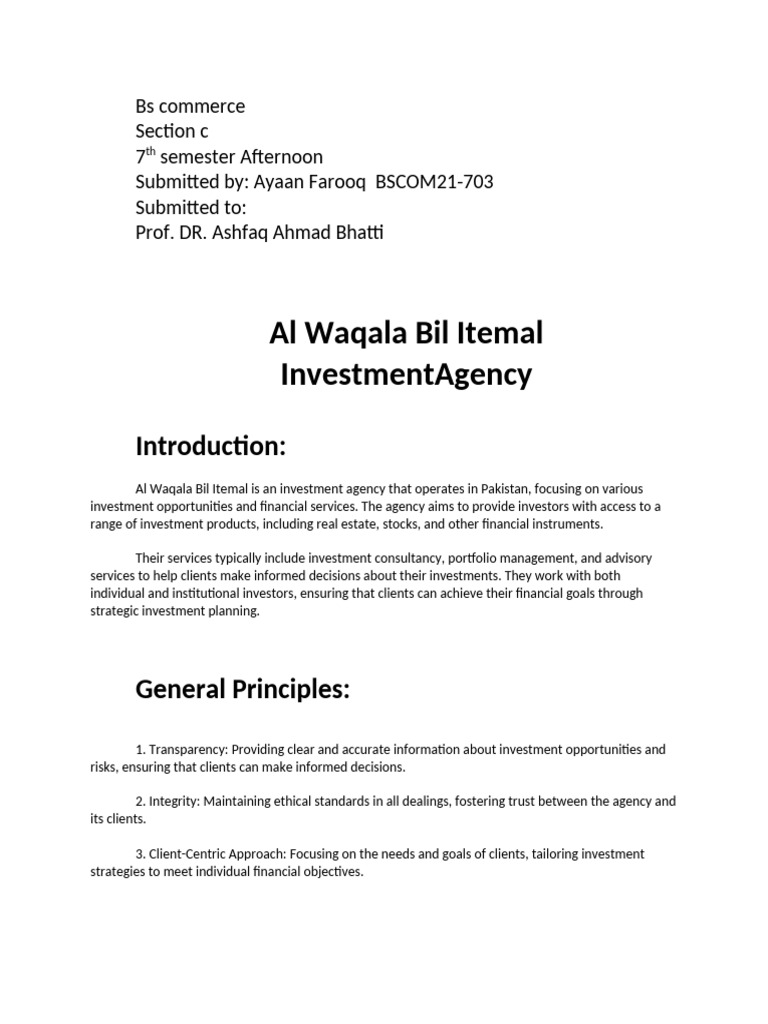 Bs commerce
Section c
7$^{th}$ semester Afternoon
Submitted by: Ayaan Farooq  BSCOM21-703
Submitted to:
Prof. DR. Ashfaq Ahmad Bhatti

Al Waqala Bil Itemal InvestmentAgency

Introduction:

Al Waqala Bil Itemal is an investment agency that operates in Pakistan, focusing on various investment opportunities and financial services. The agency aims to provide investors with access to a range of investment products, including real estate, stocks, and other financial instruments.

Their services typically include investment consultancy, portfolio management, and advisory services to help clients make informed decisions about their investments. They work with both individual and institutional investors, ensuring that clients can achieve their financial goals through strategic investment planning.

General Principles:

1. Transparency: Providing clear and accurate information about investment opportunities and risks, ensuring that clients can make informed decisions.

2. Integrity: Maintaining ethical standards in all dealings, fostering trust between the agency and its clients.

3. Client-Centric Approach: Focusing on the needs and goals of clients, tailoring investment strategies to meet individual financial objectives.